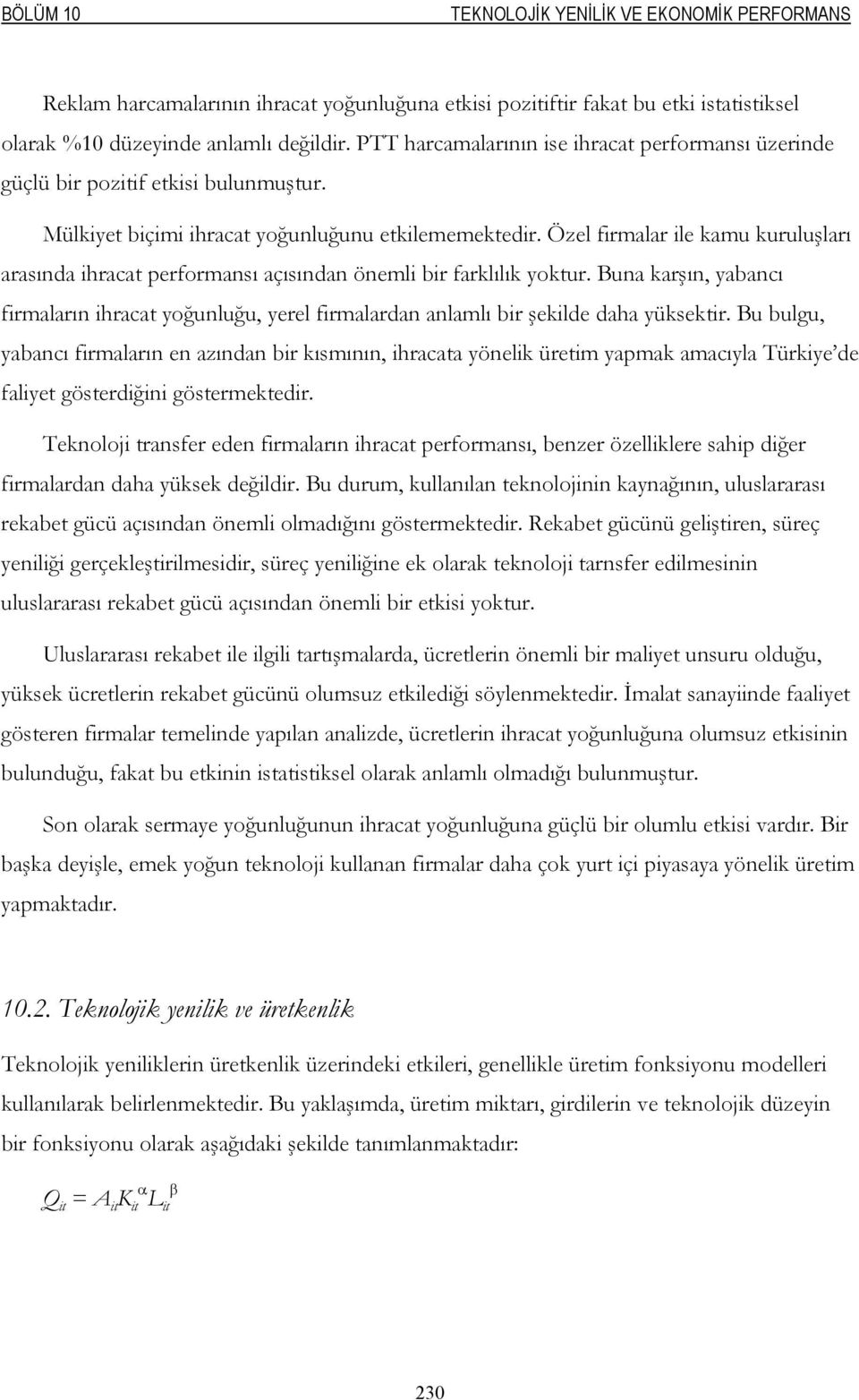 BÖLÜM 10 TEKNOLOJİK YENİLİK VE EKONOMİK PERFORMANS

Reklam harcamalarının ihracat yoğunluğuna etkisi pozitiftir fakat bu etki istatistiksel olarak %10 düzeyinde anlamlı değildir. PTT harcamalarının ise ihracat performansı üzerinde güçlü bir pozitif etkisi bulunmuştur.

Mülkiyet biçimi ihracat yoğunluğunu etkilememektedir. Özel firmalar ile kamu kuruluşları arasında ihracat performansı açısından önemli bir farklılık yoktur. Buna karşın, yabancı firmaların ihracat yoğunluğu, yerel firmalardan anlamlı bir şekilde daha yüksektir. Bu bulgu, yabancı firmaların en azından bir kısmının, ihracata yönelik üretim yapmak amacıyla Türkiye'de faliyet gösterdiğini göstermektedir.

Teknoloji transfer eden firmaların ihracat performansı, benzer özelliklere sahip diğer firmalardan daha yüksek değildir. Bu durum, kullanılan teknolojinin kaynağının, uluslararası rekabet gücü açısından önemli olmadığını göstermektedir. Rekabet gücünü geliştiren, süreç yeniliği gerçekleştirilmesidir, süreç yeniliğine ek olarak teknoloji tarnsfer edilmesinin uluslararası rekabet gücü açısından önemli bir etkisi yoktur.

Uluslararası rekabet ile ilgili tartışmalarda, ücretlerin önemli bir maliyet unsuru olduğu, yüksek ücretlerin rekabet gücünü olumsuz etkilediği söylenmektedir. İmalat sanayiinde faaliyet gösteren firmalar temelinde yapılan analizde, ücretlerin ihracat yoğunluğuna olumsuz etkisinin bulunduğu, fakat bu etkinin istatistiksel olarak anlamlı olmadığı bulunmuştur.

Son olarak sermaye yoğunluğunun ihracat yoğunluğuna güçlü bir olumlu etkisi vardır. Bir başka deyişle, emek yoğun teknoloji kullanan firmalar daha çok yurt içi piyasaya yönelik üretim yapmaktadır.

10.2. Teknolojik yenilik ve üretkenlik

Teknolojik yeniliklerin üretkenlik üzerindeki etkileri, genellikle üretim fonksiyonu modelleri kullanılarak belirlenmektedir. Bu yaklaşımda, üretim miktarı, girdilerin ve teknolojik düzeyin bir fonksiyonu olarak aşağıdaki şekilde tanımlanmaktadır:

$Q_{it} = A_{it}K_{it}^{\alpha}L_{it}^{\beta}$

230